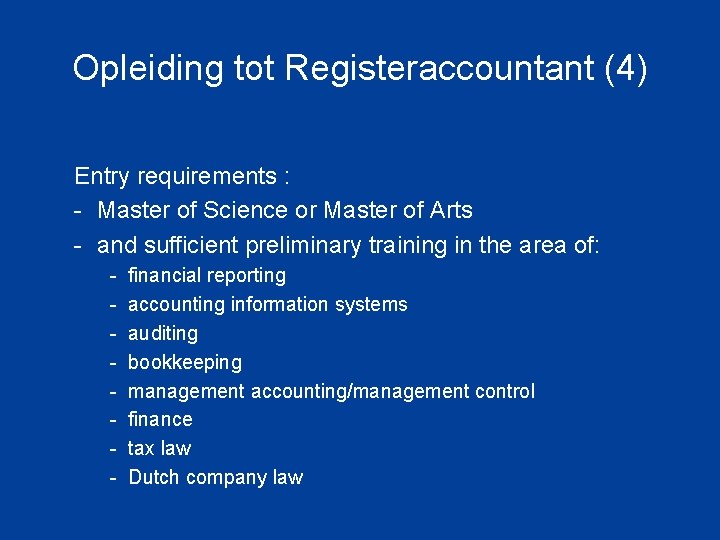 Opleiding tot Registeraccountant (4)

Entry requirements :
- Master of Science or Master of Arts
- and sufficient preliminary training in the area of:
- financial reporting
- accounting information systems
- auditing
- bookkeeping
- management accounting/management control
- finance
- tax law
- Dutch company law